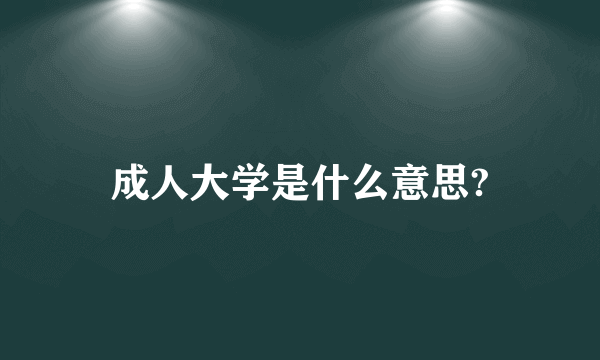 成人大学是什么意思?